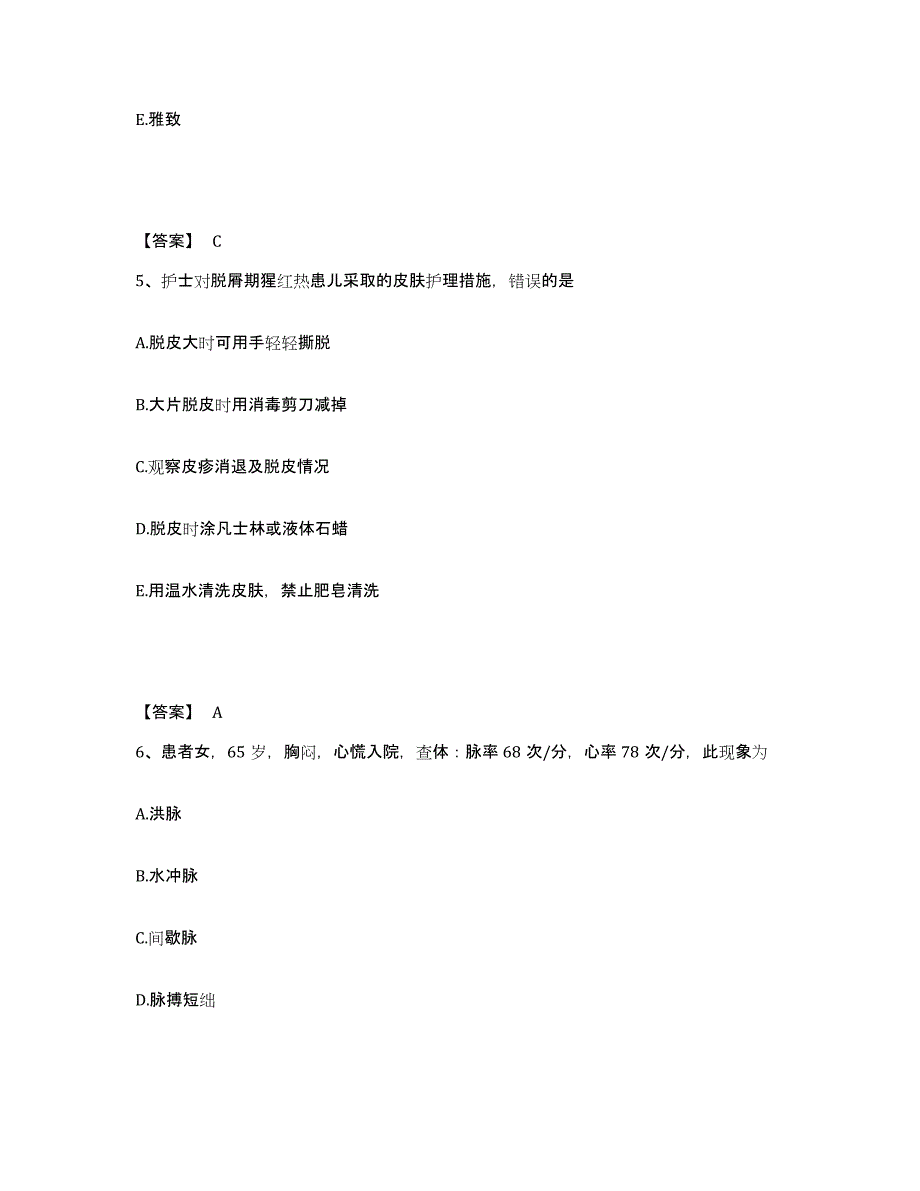 E.雅致

【答案】 C

5、护士对脱屑期猩红热患儿采取的皮肤护理措施，错误的是

A.脱皮大时可用手轻轻撕脱

B.大片脱皮时用消毒剪刀减掉

C.观察皮疹消退及脱皮情况

D.脱皮时涂凡士林或液体石蜡

E.用温水清洗皮肤，禁止肥皂清洗

【答案】 A

6、患者女，65岁，胸闷，心慌入院，查体：脉率68次/分，心率78次/分，此现象为

A.洪脉

B.水冲脉

C.间歇脉

D.脉搏短绌